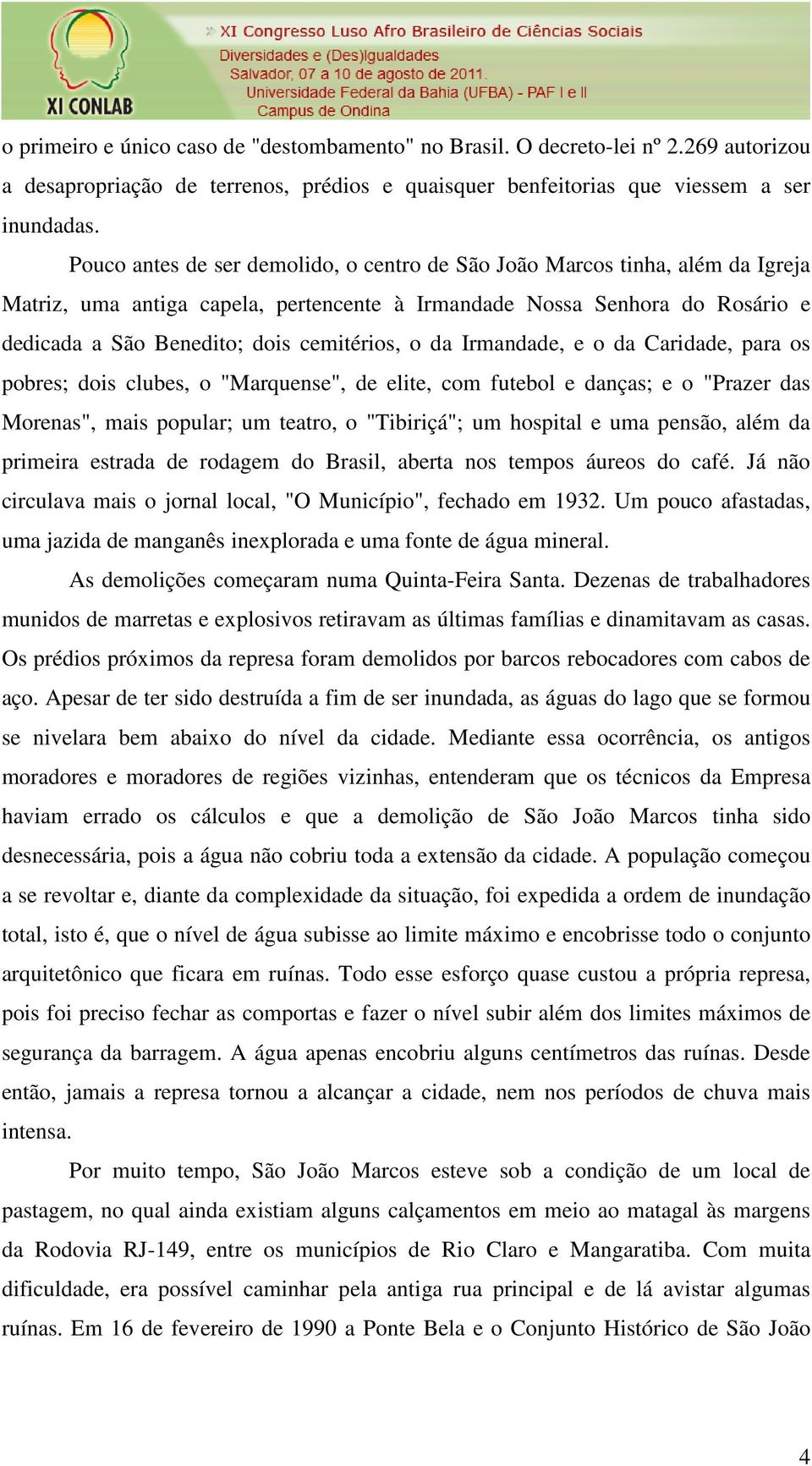 XI CONLAB

» XI Congresso Luso Afro Brasileiro de Ciências Sociais
Diversidades e (Des)igualdades
Salvador, 07 a 10 de agosto de 2011.
Universidade Federal da Bahia (UFBA) - PAF I e II
Campus de Ondina

o primeiro e único caso de "destombamento" no Brasil. O decreto-lei nº 2.269 autorizou a desapropriação de terrenos, prédios e quaisquer benfeitorias que viessem a ser inundadas.

Pouco antes de ser demolido, o centro de São João Marcos tinha, além da Igreja Matriz, uma antiga capela, pertencente à Irmandade Nossa Senhora do Rosário e dedicada a São Benedito; dois cemitérios, o da Irmandade, e o da Caridade, para os pobres; dois clubes, o "Marquense", de elite, com futebol e danças; e o "Prazer das Morenas", mais popular; um teatro, o "Tibiriçá"; um hospital e uma pensão, além da primeira estrada de rodagem do Brasil, aberta nos tempos áureos do café. Já não circulava mais o jornal local, "O Município", fechado em 1932. Um pouco afastadas, uma jazida de manganês inexplorada e uma fonte de água mineral.

As demolições começaram numa Quinta-Feira Santa. Dezenas de trabalhadores munidos de marretas e explosivos retiravam as últimas famílias e dinamitavam as casas. Os prédios próximos da represa foram demolidos por barcos rebocadores com cabos de aço. Apesar de ter sido destruída a fim de ser inundada, as águas do lago que se formou se nivelara bem abaixo do nível da cidade. Mediante essa ocorrência, os antigos moradores e moradores de regiões vizinhas, entenderam que os técnicos da Empresa haviam errado os cálculos e que a demolição de São João Marcos tinha sido desnecessária, pois a água não cobriu toda a extensão da cidade. A população começou a se revoltar e, diante da complexidade da situação, foi expedida a ordem de inundação total, isto é, que o nível de água subisse ao limite máximo e encobrisse todo o conjunto arquitetônico que ficara em ruínas. Todo esse esforço quase custou a própria represa, pois foi preciso fechar as comportas e fazer o nível subir além dos limites máximos de segurança da barragem. A água apenas encobriu alguns centímetros das ruínas. Desde então, jamais a represa tornou a alcançar a cidade, nem nos períodos de chuva mais intensa.

Por muito tempo, São João Marcos esteve sob a condição de um local de pastagem, no qual ainda existiam alguns calçamentos em meio ao matagal às margens da Rodovia RJ-149, entre os municípios de Rio Claro e Mangaratiba. Com muita dificuldade, era possível caminhar pela antiga rua principal e de lá avistar algumas ruínas. Em 16 de fevereiro de 1990 a Ponte Bela e o Conjunto Histórico de São João

4